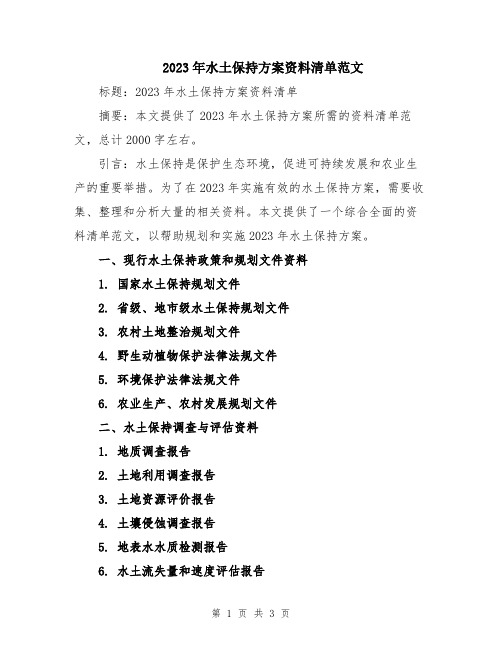 2023年水土保持方案资料清单范文

标题：2023年水土保持方案资料清单

摘要：本文提供了2023年水土保持方案所需的资料清单范文，总计2000字左右。

引言：水土保持是保护生态环境，促进可持续发展和农业生产的重要举措。为了在2023年实施有效的水土保持方案，需要收集、整理和分析大量的相关资料。本文提供了一个综合全面的资料清单范文，以帮助规划和实施2023年水土保持方案。

一、现行水土保持政策和规划文件资料

1. 国家水土保持规划文件

2. 省级、地市级水土保持规划文件

3. 农村土地整治规划文件

4. 野生动植物保护法律法规文件

5. 环境保护法律法规文件

6. 农业生产、农村发展规划文件

二、水土保持调查与评估资料

1. 地质调查报告

2. 土地利用调查报告

3. 土地资源评价报告

4. 土壤侵蚀调查报告

5. 地表水水质检测报告

6. 水土流失量和速度评估报告

第 1 页 共 3 页